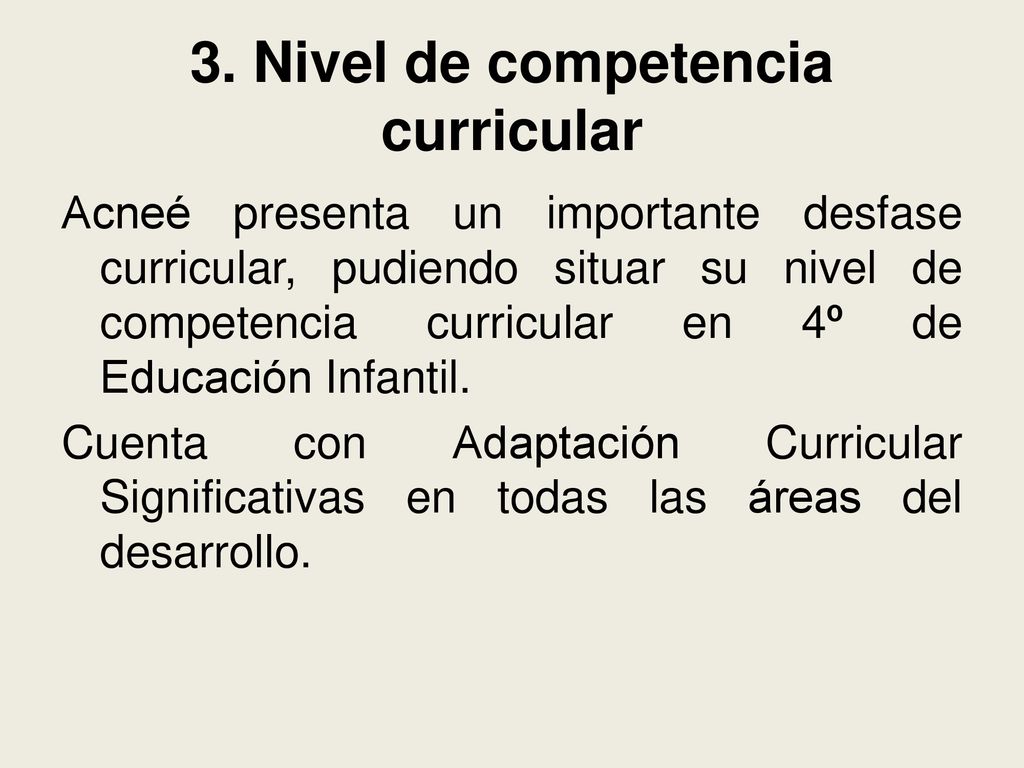 3. Nivel de competencia curricular

Acneé presenta un importante desfase curricular, pudiendo situar su nivel de competencia curricular en 4º de Educación Infantil.

Cuenta con Adaptación Curricular Significativas en todas las áreas del desarrollo.